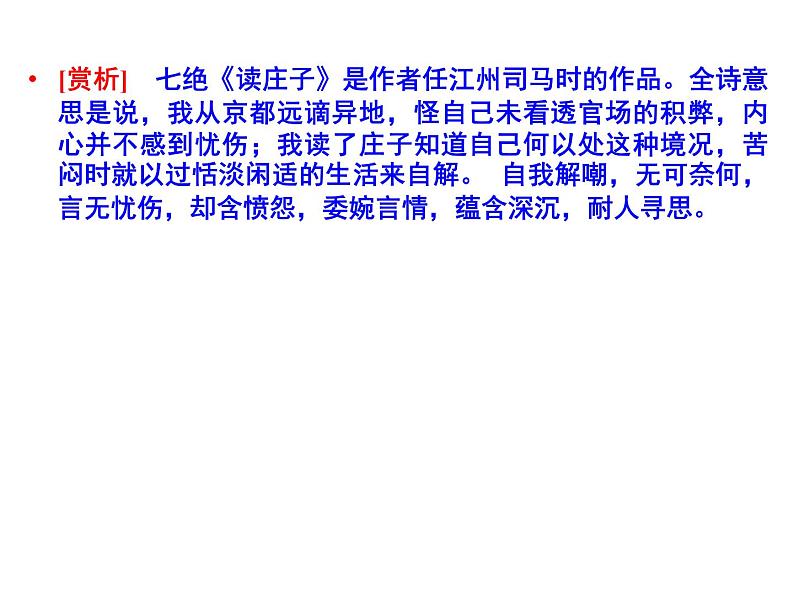 • [赏析]　七绝《读庄子》是作者任江州司马时的作品。全诗意思是说，我从京都远谪异地，怪自己未看透官场的积弊，内心并不感到忧伤；我读了庄子知道自己何以处这种境况，苦闷时就以过恬淡闲适的生活来自解。 自我解嘲，无可奈何，言无忧伤，却含愤怨，委婉言情，蕴含深沉，耐人寻思。